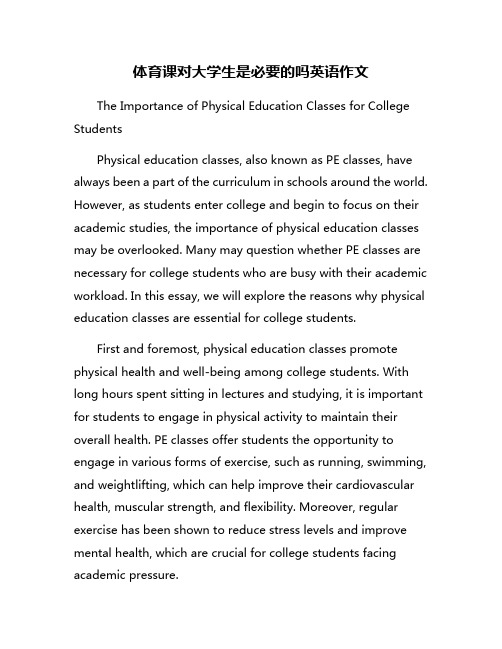 体育课对大学生是必要的吗英语作文

The Importance of Physical Education Classes for College Students

Physical education classes, also known as PE classes, have always been a part of the curriculum in schools around the world. However, as students enter college and begin to focus on their academic studies, the importance of physical education classes may be overlooked. Many may question whether PE classes are necessary for college students who are busy with their academic workload. In this essay, we will explore the reasons why physical education classes are essential for college students.

First and foremost, physical education classes promote physical health and well-being among college students. With long hours spent sitting in lectures and studying, it is important for students to engage in physical activity to maintain their overall health. PE classes offer students the opportunity to engage in various forms of exercise, such as running, swimming, and weightlifting, which can help improve their cardiovascular health, muscular strength, and flexibility. Moreover, regular exercise has been shown to reduce stress levels and improve mental health, which are crucial for college students facing academic pressure.